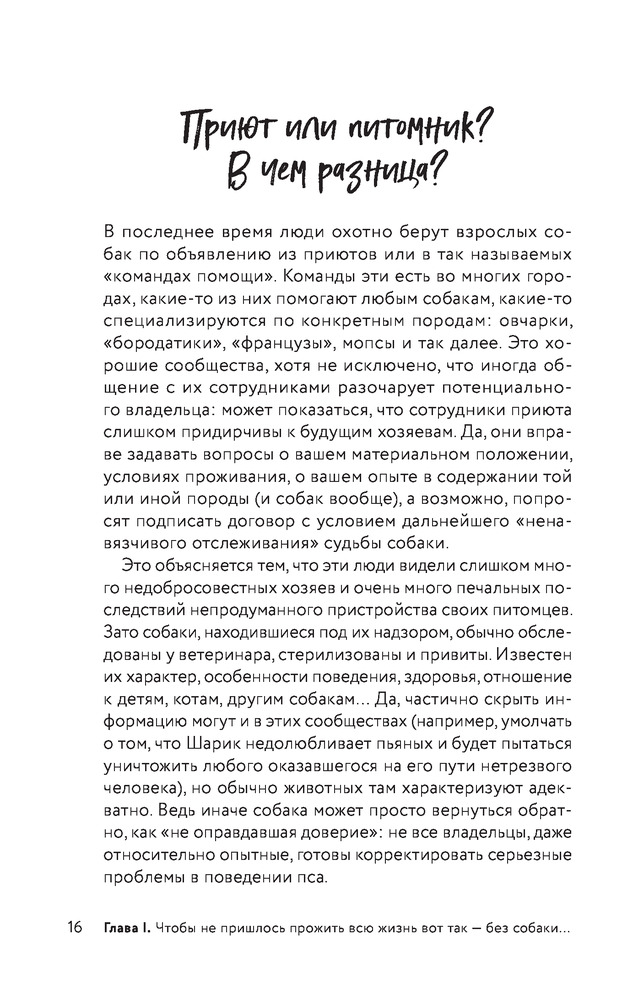 Приют или питомник?
В чем разница?

В последнее время люди охотно берут взрослых собак по объявлению из приютов или в так называемых «командах помощи». Команды эти есть во многих городах, какие-то из них помогают любым собакам, какие-то специализируются по конкретным породам: овчарки, «бородатики», «французы», мопсы и так далее. Это хорошие сообщества, хотя не исключено, что иногда общение с их сотрудниками разочарует потенциального владельца: может показаться, что сотрудники приюта слишком придирчивы к будущим хозяевам. Да, они вправе задавать вопросы о вашем материальном положении, условиях проживания, о вашем опыте в содержании той или иной породы (и собак вообще), а возможно, попросят подписать договор с условием дальнейшего «ненавязчивого отслеживания» судьбы собаки.

Это объясняется тем, что эти люди видели слишком много недобросовестных хозяев и очень много печальных последствий непродуманного пристройства своих питомцев. Зато собаки, находившиеся под их надзором, обычно обследованы у ветеринара, стерилизованы и привиты. Известен их характер, особенности поведения, здоровья, отношение к детям, котам, другим собакам... Да, частично скрыть информацию могут и в этих сообществах (например, умолчать о том, что Шарик недолюбливает пьяных и будет пытаться уничтожить любого оказавшегося на его пути нетрезвого человека), но обычно животных там характеризуют адекватно. Ведь иначе собака может просто вернуться обратно, как «не оправдавшая доверие»: не все владельцы, даже относительно опытные, готовы корректировать серьезные проблемы в поведении пса.

16 Глава I. Чтобы не пришлось прожить всю жизнь вот так — без собаки...